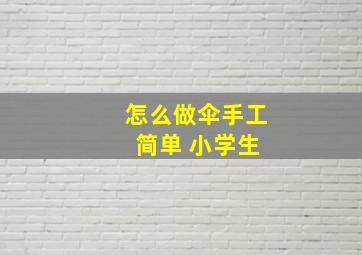 怎么做伞手工
简单 小学生